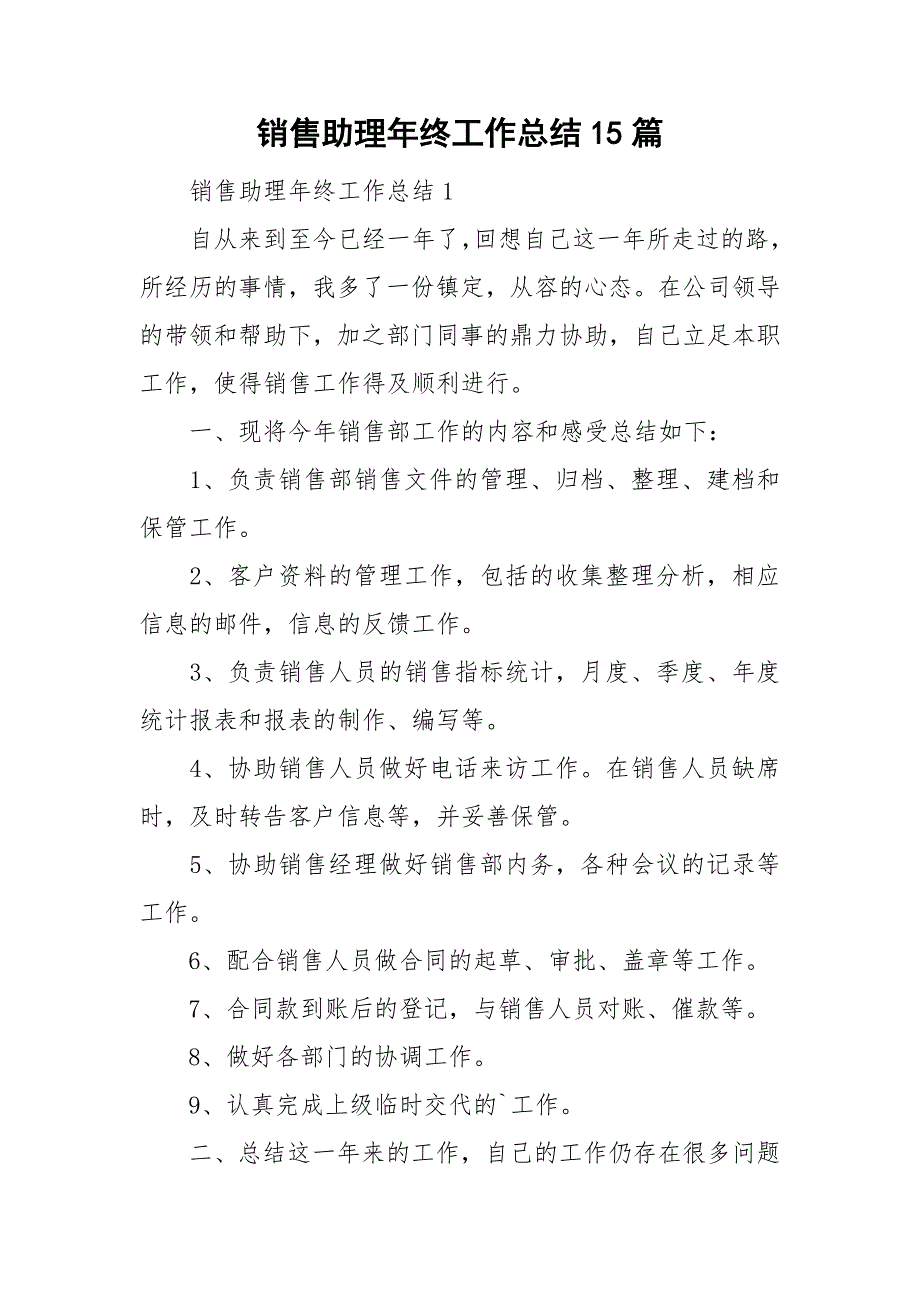 销售助理年终工作总结15篇

销售助理年终工作总结1

自从来到至今已经一年了，回想自己这一年所走过的路，所经历的事情，我多了一份镇定，从容的心态。在公司领导的带领和帮助下，加之部门同事的鼎力协助，自己立足本职工作，使得销售工作得及顺利进行。

一、现将今年销售部工作的内容和感受总结如下：

1、负责销售部销售文件的管理、归档、整理、建档和保管工作。

2、客户资料的管理工作，包括的收集整理分析，相应信息的邮件，信息的反馈工作。

3、负责销售人员的销售指标统计，月度、季度、年度统计报表和报表的制作、编写等。

4、协助销售人员做好电话来访工作。在销售人员缺席时，及时转告客户信息等，并妥善保管。

5、协助销售经理做好销售部内务，各种会议的记录等工作。

6、配合销售人员做合同的起草、审批、盖章等工作。

7、合同款到账后的登记，与销售人员对账、催款等。

8、做好各部门的协调工作。

9、认真完成上级临时交代的`工作。

二、总结这一年来的工作，自己的工作仍存在很多问题